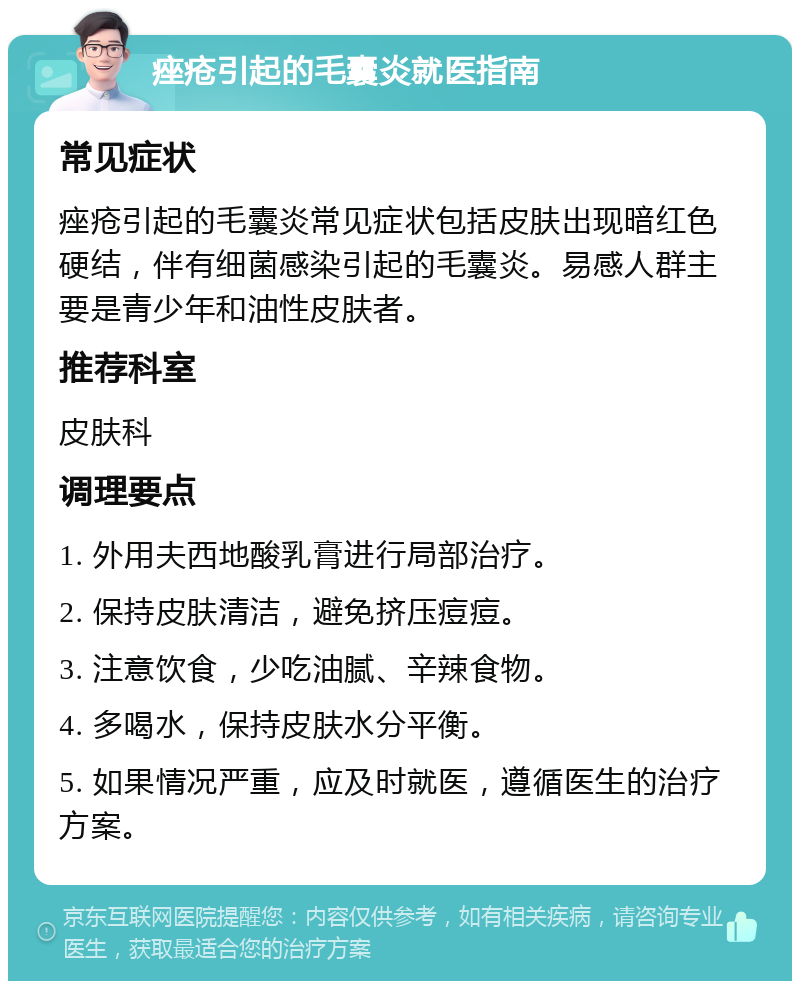 痤疮引起的毛囊炎就医指南

常见症状

痤疮引起的毛囊炎常见症状包括皮肤出现暗红色硬结，伴有细菌感染引起的毛囊炎。易感人群主要是青少年和油性皮肤者。

推荐科室

皮肤科

调理要点

1. 外用夫西地酸乳膏进行局部治疗。

2. 保持皮肤清洁，避免挤压痘痘。

3. 注意饮食，少吃油腻、辛辣食物。

4. 多喝水，保持皮肤水分平衡。

5. 如果情况严重，应及时就医，遵循医生的治疗方案。

京东互联网医院提醒您：内容仅供参考，如有相关疾病，请咨询专业医生，获取最适合您的治疗方案